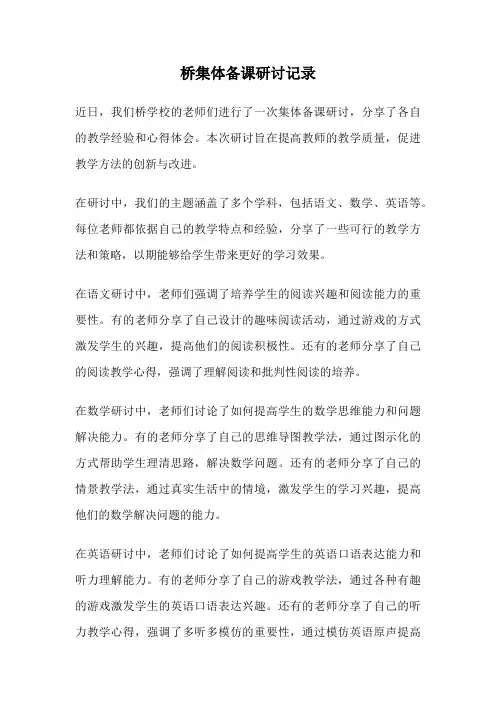 桥集体备课研讨记录

近日，我们桥学校的老师们进行了一次集体备课研讨，分享了各自的教学经验和心得体会。本次研讨旨在提高教师的教学质量，促进教学方法的创新与改进。

在研讨中，我们的主题涵盖了多个学科，包括语文、数学、英语等。每位老师都依据自己的教学特点和经验，分享了一些可行的教学方法和策略，以期能够给学生带来更好的学习效果。

在语文研讨中，老师们强调了培养学生的阅读兴趣和阅读能力的重要性。有的老师分享了自己设计的趣味阅读活动，通过游戏的方式激发学生的兴趣，提高他们的阅读积极性。还有的老师分享了自己的阅读教学心得，强调了理解阅读和批判性阅读的培养。

在数学研讨中，老师们讨论了如何提高学生的数学思维能力和问题解决能力。有的老师分享了自己的思维导图教学法，通过图示化的方式帮助学生理清思路，解决数学问题。还有的老师分享了自己的情景教学法，通过真实生活中的情境，激发学生的学习兴趣，提高他们的数学解决问题的能力。

在英语研讨中，老师们讨论了如何提高学生的英语口语表达能力和听力理解能力。有的老师分享了自己的游戏教学法，通过各种有趣的游戏激发学生的英语口语表达兴趣。还有的老师分享了自己的听力教学心得，强调了多听多模仿的重要性，通过模仿英语原声提高